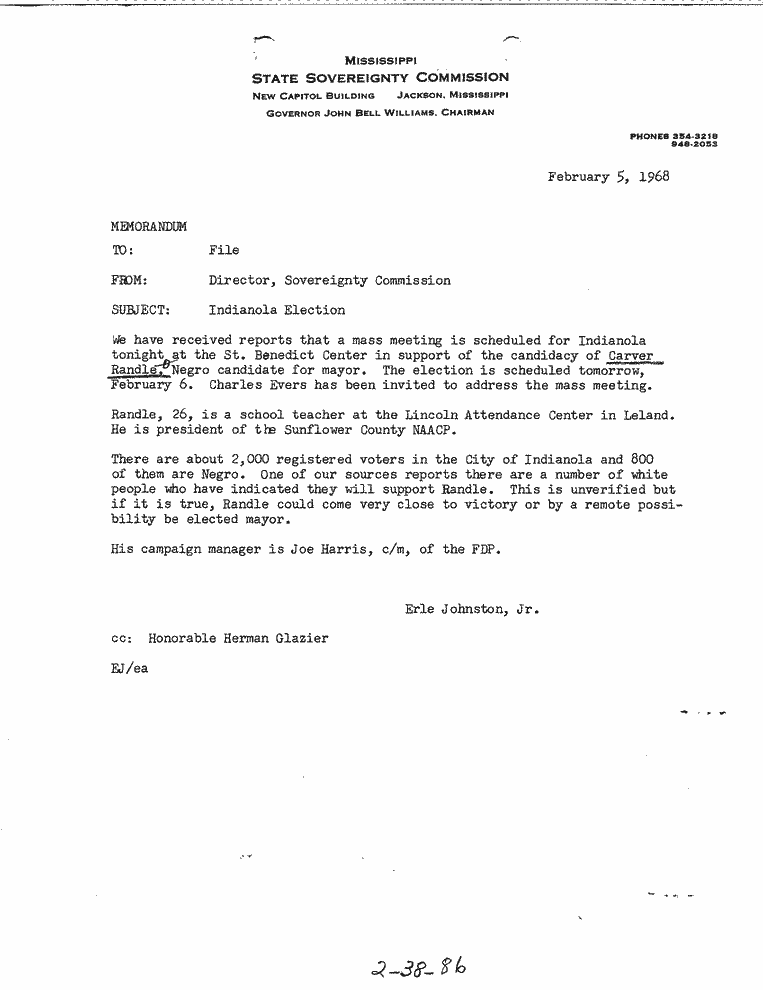 MISSISSIPPI
STATE SOVEREIGNTY COMMISSION
NEW CAPITOL BUILDING JACKSON, MISSISSIPPI
GOVERNOR JOHN BELL WILLIAMS, CHAIRMAN

PHONES 354-3218
948-2053

February 5, 1968

MEMORANDUM

TO: File

FROM: Director, Sovereignty Commission

SUBJECT: Indianola Election

We have received reports that a mass meeting is scheduled for Indianola tonight at the St. Benedict Center in support of the candidacy of Carver Randle, Negro candidate for mayor. The election is scheduled tomorrow, February 6. Charles Evers has been invited to address the mass meeting.

Randle, 26, is a school teacher at the Lincoln Attendance Center in Leland. He is president of the Sunflower County NAACP.

There are about 2,000 registered voters in the City of Indianola and 800 of them are Negro. One of our sources reports there are a number of white people who have indicated they will support Randle. This is unverified but if it is true, Randle could come very close to victory or by a remote possibility be elected mayor.

His campaign manager is Joe Harris, c/m, of the FDP.

Erle Johnston, Jr.

cc: Honorable Herman Glazier

EJ/ea

2-38-86